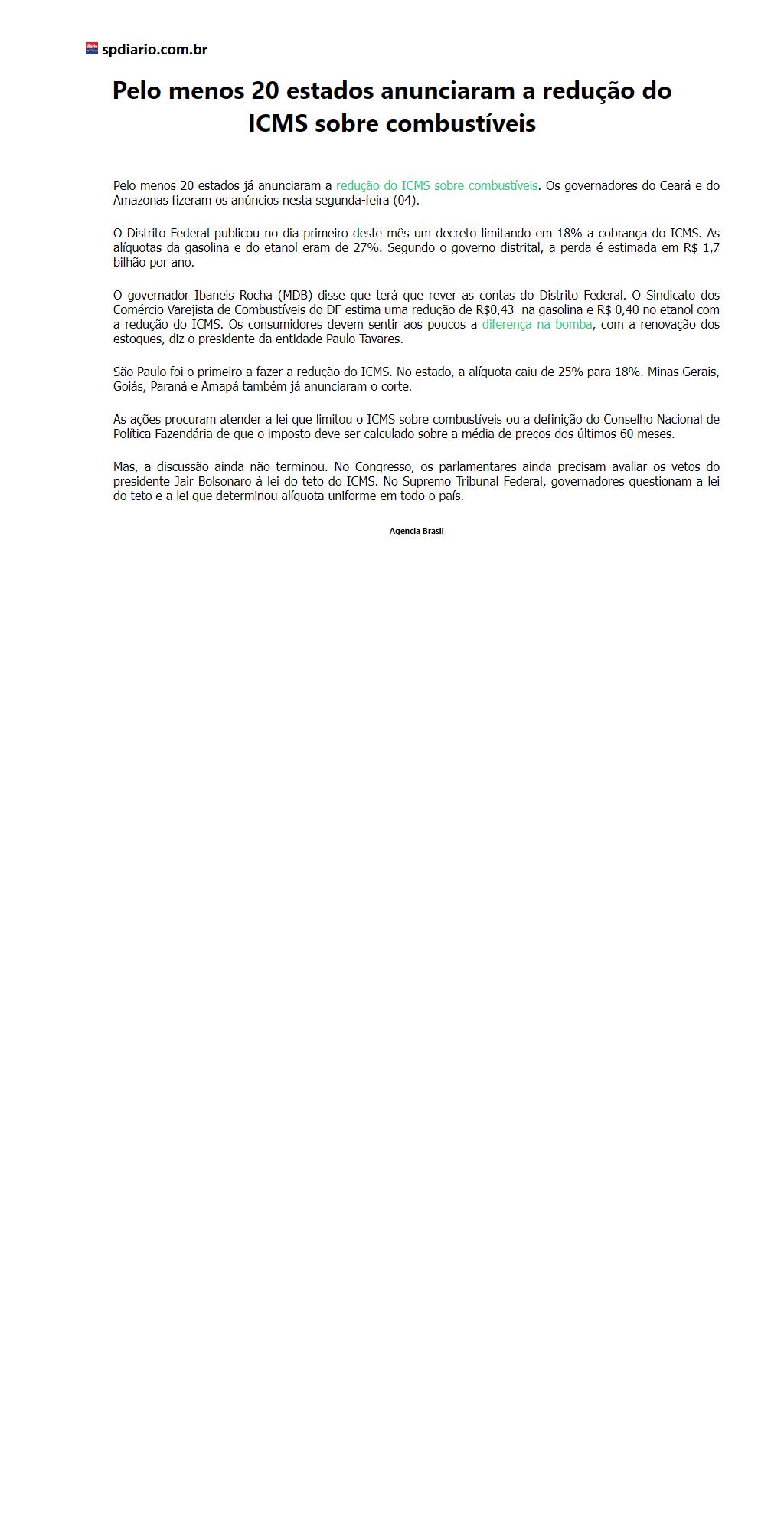 spdiario.com.br

Pelo menos 20 estados anunciaram a redução do ICMS sobre combustíveis

Pelo menos 20 estados já anunciaram a redução do ICMS sobre combustíveis. Os governadores do Ceará e do Amazonas fizeram os anúncios nesta segunda-feira (04).

O Distrito Federal publicou no dia primeiro deste mês um decreto limitando em 18% a cobrança do ICMS. As alíquotas da gasolina e do etanol eram de 27%. Segundo o governo distrital, a perda é estimada em R$ 1,7 bilhão por ano.

O governador Ibaneis Rocha (MDB) disse que terá que rever as contas do Distrito Federal. O Sindicato dos Comércio Varejista de Combustíveis do DF estima uma redução de R$0,43 na gasolina e R$ 0,40 no etanol com a redução do ICMS. Os consumidores devem sentir aos poucos a diferença na bomba, com a renovação dos estoques, diz o presidente da entidade Paulo Tavares.

São Paulo foi o primeiro a fazer a redução do ICMS. No estado, a alíquota caiu de 25% para 18%. Minas Gerais, Goiás, Paraná e Amapá também já anunciaram o corte.

As ações procuram atender a lei que limitou o ICMS sobre combustíveis ou a definição do Conselho Nacional de Política Fazendária de que o imposto deve ser calculado sobre a média de preços dos últimos 60 meses.

Mas, a discussão ainda não terminou. No Congresso, os parlamentares ainda precisam avaliar os vetos do presidente Jair Bolsonaro à lei do teto do ICMS. No Supremo Tribunal Federal, governadores questionam a lei do teto e a lei que determinou alíquota uniforme em todo o país.

Agencia Brasil